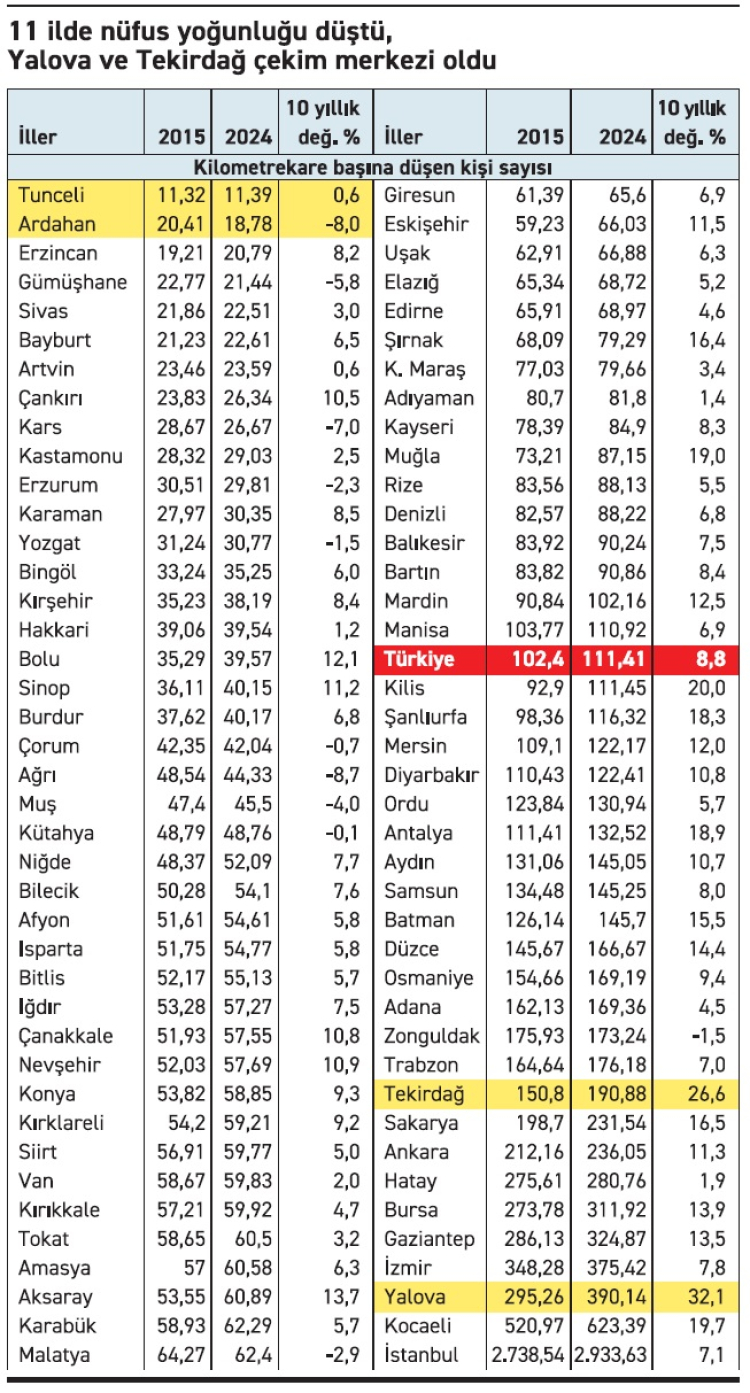 11 ilde nüfus yoğunluğu düştü, Yalova ve Tekirdağ çekim merkezi oldu

| İller | 2015 | 2024 | 10 yıllık değ. % |
|---|---|---|---|
| Kilometrekare başına düşen kişi sayısı | | | |
| Tunceli | 11,32 | 11,39 | 0,6 |
| Ardahan | 20,41 | 18,78 | -8,0 |
| Erzincan | 19,21 | 20,79 | 8,2 |
| Gümüşhane | 22,77 | 21,44 | -5,8 |
| Sivas | 21,86 | 22,51 | 3,0 |
| Bayburt | 21,23 | 22,61 | 6,5 |
| Artvin | 23,46 | 23,59 | 0,6 |
| Çankırı | 23,83 | 26,34 | 10,5 |
| Kars | 28,67 | 26,67 | -7,0 |
| Kastamonu | 28,32 | 29,03 | 2,5 |
| Erzurum | 30,51 | 29,81 | -2,3 |
| Karaman | 27,97 | 30,35 | 8,5 |
| Yozgat | 31,24 | 30,77 | -1,5 |
| Bingöl | 33,24 | 35,25 | 6,0 |
| Kırşehir | 35,23 | 38,19 | 8,4 |
| Hakkari | 39,06 | 39,54 | 1,2 |
| Bolu | 35,29 | 39,57 | 12,1 |
| Sinop | 36,11 | 40,15 | 11,2 |
| Burdur | 37,62 | 40,17 | 6,8 |
| Çorum | 42,35 | 42,04 | -0,7 |
| Ağrı | 48,54 | 44,33 | -8,7 |
| Muş | 47,4 | 45,5 | -4,0 |
| Kütahya | 48,79 | 48,76 | -0,1 |
| Niğde | 48,37 | 52,09 | 7,7 |
| Bilecik | 50,28 | 54,1 | 7,6 |
| Afyon | 51,61 | 54,61 | 5,8 |
| Isparta | 51,75 | 54,77 | 5,8 |
| Bitlis | 52,17 | 55,13 | 5,7 |
| Iğdır | 53,28 | 57,27 | 7,5 |
| Çanakkale | 51,93 | 57,55 | 10,8 |
| Nevşehir | 52,03 | 57,69 | 10,9 |
| Konya | 53,82 | 58,85 | 9,3 |
| Kırklareli | 54,2 | 59,21 | 9,2 |
| Siirt | 56,91 | 59,77 | 5,0 |
| Van | 58,67 | 59,83 | 2,0 |
| Kırıkkale | 57,21 | 59,92 | 4,7 |
| Tokat | 58,65 | 60,5 | 3,2 |
| Amasya | 57 | 60,58 | 6,3 |
| Aksaray | 53,55 | 60,89 | 13,7 |
| Karabük | 58,93 | 62,29 | 5,7 |
| Malatya | 64,27 | 62,4 | -2,9 |

| İller | 2015 | 2024 | 10 yıllık değ. % |
|---|---|---|---|
| Giresun | 61,39 | 65,6 | 6,9 |
| Eskişehir | 59,23 | 66,03 | 11,5 |
| Uşak | 62,91 | 66,88 | 6,3 |
| Elazığ | 65,34 | 68,72 | 5,2 |
| Edirne | 65,91 | 68,97 | 4,6 |
| Şırnak | 68,09 | 79,29 | 16,4 |
| K. Maraş | 77,03 | 79,66 | 3,4 |
| Adıyaman | 80,7 | 81,8 | 1,4 |
| Kayseri | 78,39 | 84,9 | 8,3 |
| Muğla | 73,21 | 87,15 | 19,0 |
| Rize | 83,56 | 88,13 | 5,5 |
| Denizli | 82,57 | 88,22 | 6,8 |
| Balıkesir | 83,92 | 90,24 | 7,5 |
| Bartın | 83,82 | 90,86 | 8,4 |
| Mardin | 90,84 | 102,16 | 12,5 |
| Manisa | 103,77 | 110,92 | 6,9 |
| Türkiye | 102,4 | 111,41 | 8,8 |
| Kilis | 92,9 | 111,45 | 20,0 |
| Şanlıurfa | 98,36 | 116,32 | 18,3 |
| Mersin | 109,1 | 122,17 | 12,0 |
| Diyarbakır | 110,43 | 122,41 | 10,8 |
| Ordu | 123,84 | 130,94 | 5,7 |
| Antalya | 111,41 | 132,52 | 18,9 |
| Aydın | 131,06 | 145,05 | 10,7 |
| Samsun | 134,48 | 145,25 | 8,0 |
| Batman | 126,14 | 145,7 | 15,5 |
| Düzce | 145,67 | 166,67 | 14,4 |
| Osmaniye | 154,66 | 169,19 | 9,4 |
| Adana | 162,13 | 169,36 | 4,5 |
| Zonguldak | 175,93 | 173,24 | -1,5 |
| Trabzon | 164,64 | 176,18 | 7,0 |
| Tekirdağ | 150,8 | 190,88 | 26,6 |
| Sakarya | 198,7 | 231,54 | 16,5 |
| Ankara | 212,16 | 236,05 | 11,3 |
| Hatay | 275,61 | 280,76 | 1,9 |
| Bursa | 273,78 | 311,92 | 13,9 |
| Gaziantep | 286,13 | 324,87 | 13,5 |
| İzmir | 348,28 | 375,42 | 7,8 |
| Yalova | 295,26 | 390,14 | 32,1 |
| Kocaeli | 520,97 | 623,39 | 19,7 |
| İstanbul | 2.738,54 | 2.933,63 | 7,1 |